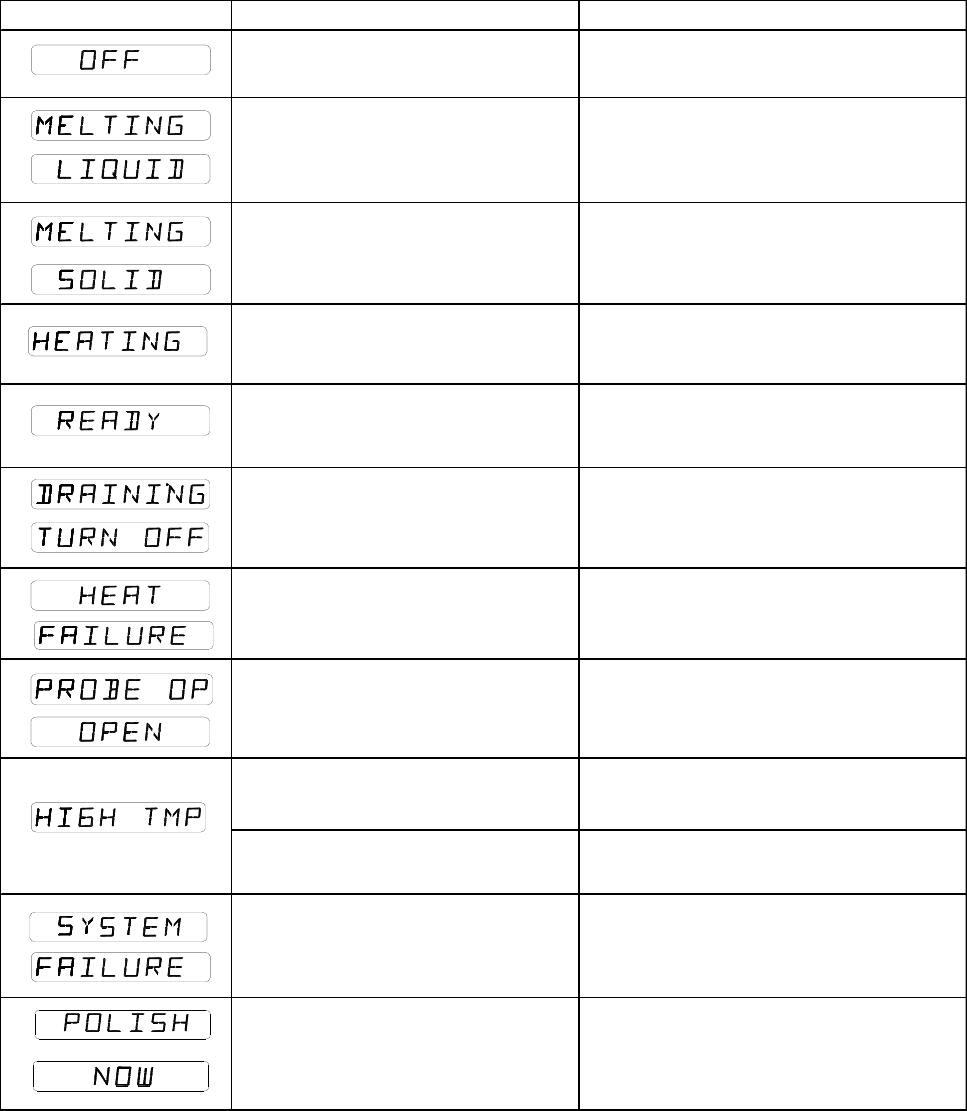 | | | |
|---|---|---|
| OFF | | |
| MELTING LIQUID | | |
| MELTING SOLID | | |
| HEATING | | |
| READY | | |
| DRAINING TURN OFF | | |
| HEAT FAILURE | | |
| PROBE OP OPEN | | |
| HIGH TMP | | |
| | | |
| SYSTEM FAILURE | | |
| POLISH NOW | | |